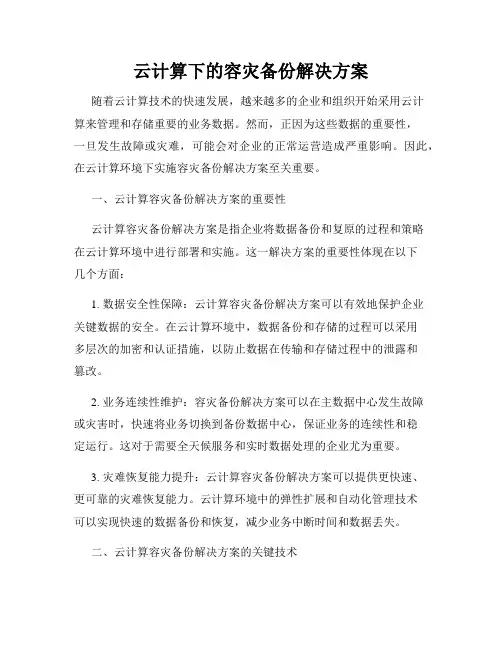 云计算下的容灾备份解决方案

随着云计算技术的快速发展，越来越多的企业和组织开始采用云计算来管理和存储重要的业务数据。然而，正因为这些数据的重要性，一旦发生故障或灾难，可能会对企业的正常运营造成严重影响。因此，在云计算环境下实施容灾备份解决方案至关重要。

一、云计算容灾备份解决方案的重要性

云计算容灾备份解决方案是指企业将数据备份和复原的过程和策略在云计算环境中进行部署和实施。这一解决方案的重要性体现在以下几个方面：

1. 数据安全性保障：云计算容灾备份解决方案可以有效地保护企业关键数据的安全。在云计算环境中，数据备份和存储的过程可以采用多层次的加密和认证措施，以防止数据在传输和存储过程中的泄露和篡改。

2. 业务连续性维护：容灾备份解决方案可以在主数据中心发生故障或灾害时，快速将业务切换到备份数据中心，保证业务的连续性和稳定运行。这对于需要全天候服务和实时数据处理的企业尤为重要。

3. 灾难恢复能力提升：云计算容灾备份解决方案可以提供更快速、更可靠的灾难恢复能力。云计算环境中的弹性扩展和自动化管理技术可以实现快速的数据备份和恢复，减少业务中断时间和数据丢失。

二、云计算容灾备份解决方案的关键技术